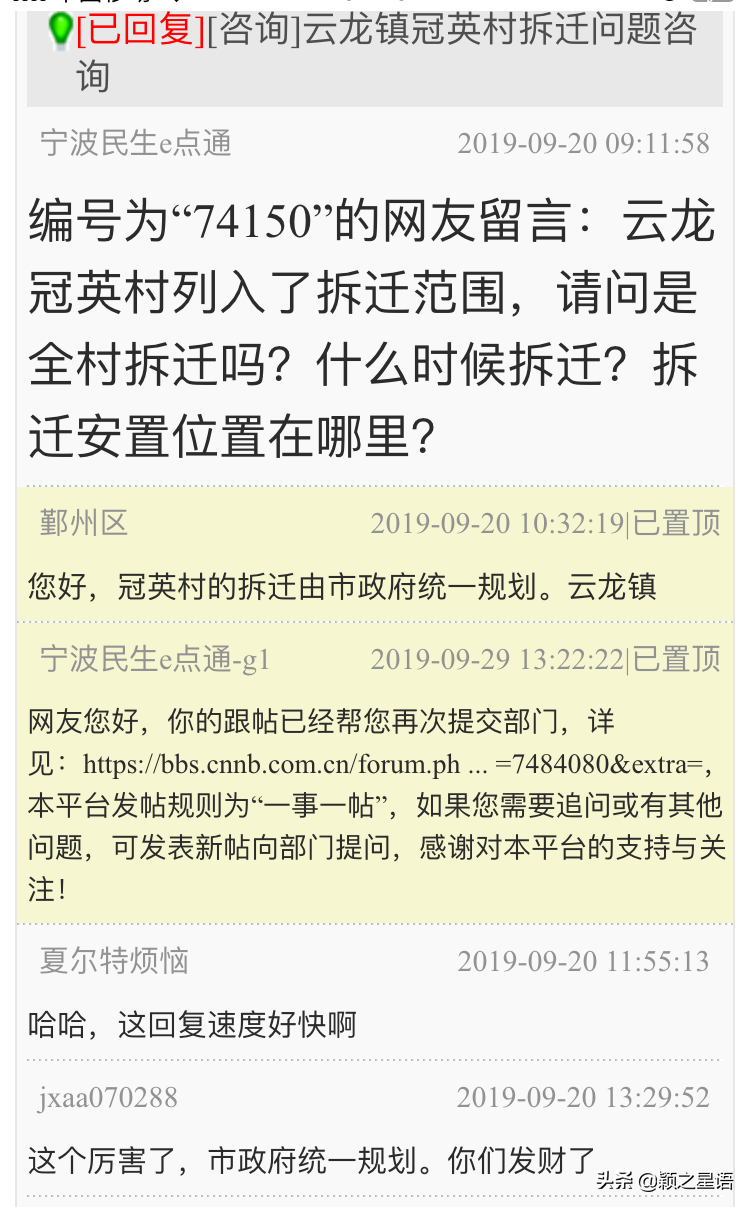 [已回复][咨询]云龙镇冠英村拆迁问题咨询

宁波民生e点通 2019-09-20 09:11:58

编号为“74150”的网友留言：云龙冠英村列入了拆迁范围，请问是全村拆迁吗？什么时候拆迁？拆迁安置位置在哪里？

鄞州区 2019-09-20 10:32:19|已置顶

您好，冠英村的拆迁由市政府统一规划。云龙镇

宁波民生e点通-g1 2019-09-29 13:22:22|已置顶

网友您好，你的跟帖已经帮您再次提交部门，详见：https://bbs.cnnb.com.cn/forum.ph ... =7484080&extra=，本平台发帖规则为“一事一帖”，如果您需要追问或有其他问题，可发表新帖向部门提问，感谢对本平台的支持与关注！

夏尔特烦恼 2019-09-20 11:55:13

哈哈，这回复速度好快啊

jxaa070288 2019-09-20 13:29:52

这个厉害了，市政府统一规划。你们发财了

头条 @颖之星语